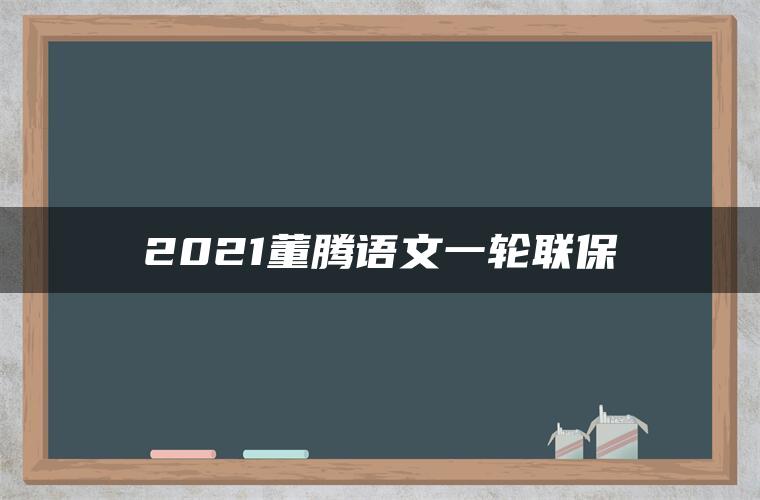 2021董腾语文一轮联保